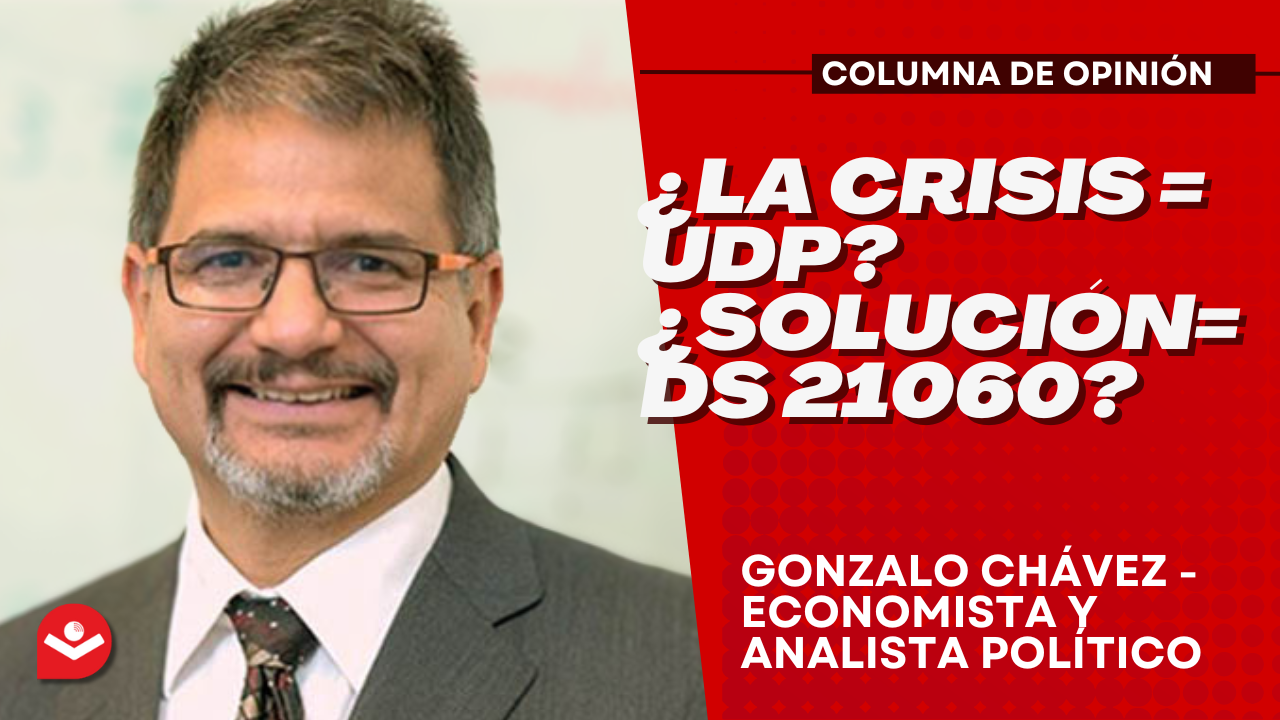 COLUMNA DE OPINIÓN

¿LA CRISIS = UDP? ¿SOLUCIÓN= DS 21060?

GONZALO CHÁVEZ - ECONOMISTA Y ANALISTA POLÍTICO